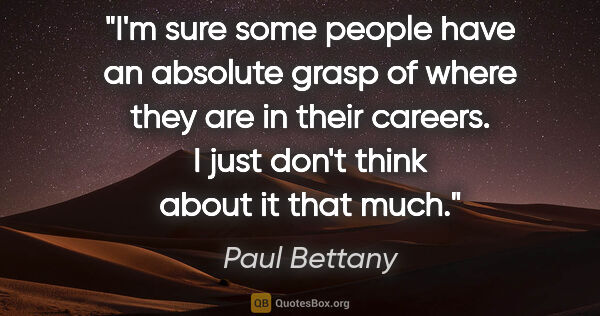 "I'm sure some people have an absolute grasp of where they are in their careers. I just don't think about it that much."

Paul Bettany

QB QuotesBox.org